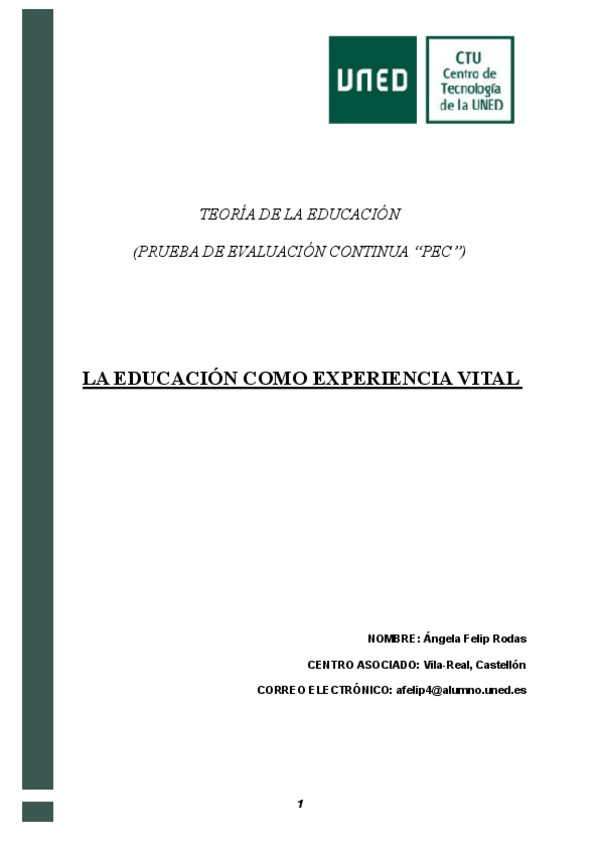 UNED

CTU
Centro de
Tecnología
de la UNED

TEORÍA DE LA EDUCACIÓN

(PRUEBA DE EVALUACIÓN CONTINUA "PEC")

LA EDUCACIÓN COMO EXPERIENCIA VITAL

NOMBRE: Ángela Felip Rodas

CENTRO ASOCIADO: Vila-Real, Castellón

CORREO ELECTRÓNICO: afelip4@alumno.uned.es

1